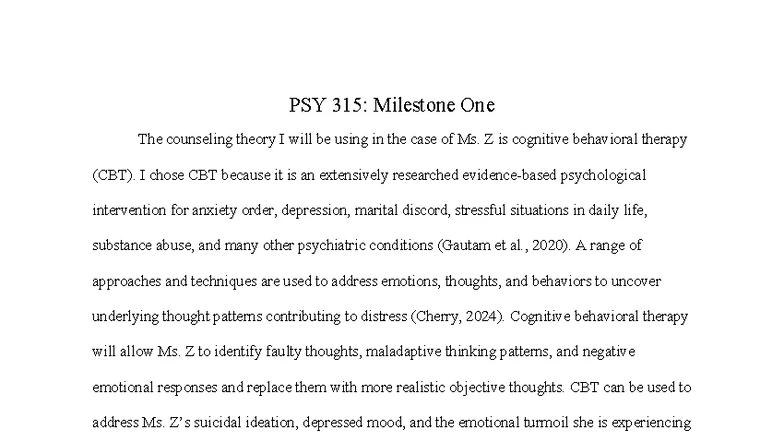 PSY 315: Milestone One

The counseling theory I will be using in the case of Ms. Z is cognitive behavioral therapy (CBT). I chose CBT because it is an extensively researched evidence-based psychological intervention for anxiety order, depression, marital discord, stressful situations in daily life, substance abuse, and many other psychiatric conditions (Gautam et al., 2020). A range of approaches and techniques are used to address emotions, thoughts, and behaviors to uncover underlying thought patterns contributing to distress (Cherry, 2024). Cognitive behavioral therapy will allow Ms. Z to identify faulty thoughts, maladaptive thinking patterns, and negative emotional responses and replace them with more realistic objective thoughts. CBT can be used to address Ms. Z's suicidal ideation, depressed mood, and the emotional turmoil she is experiencing